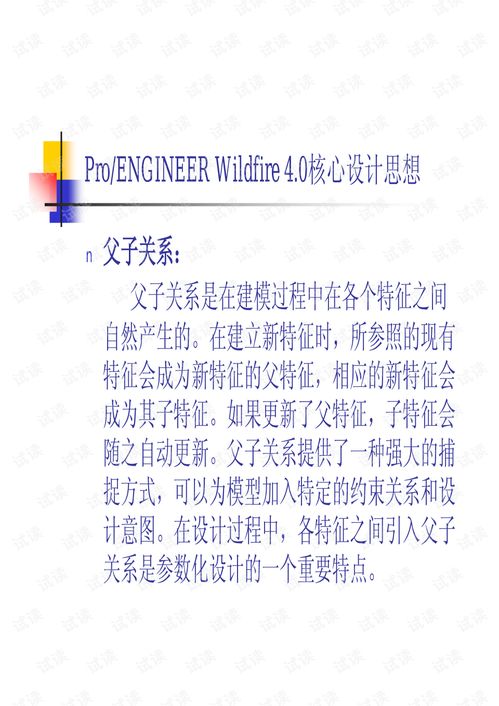 Pro/ENGINEER Wildfire 4.0核心设计思想

n 父子关系：

父子关系是在建模过程中在各个特征之间自然产生的。在建立新特征时，所参照的现有特征会成为新特征的父特征，相应的新特征会成为其子特征。如果更新了父特征，子特征会随之自动更新。父子关系提供了一种强大的捕捉方式，可以为模型加入特定的约束关系和设计意图。在设计过程中，各特征之间引入父子关系是参数化设计的一个重要特点。

试读